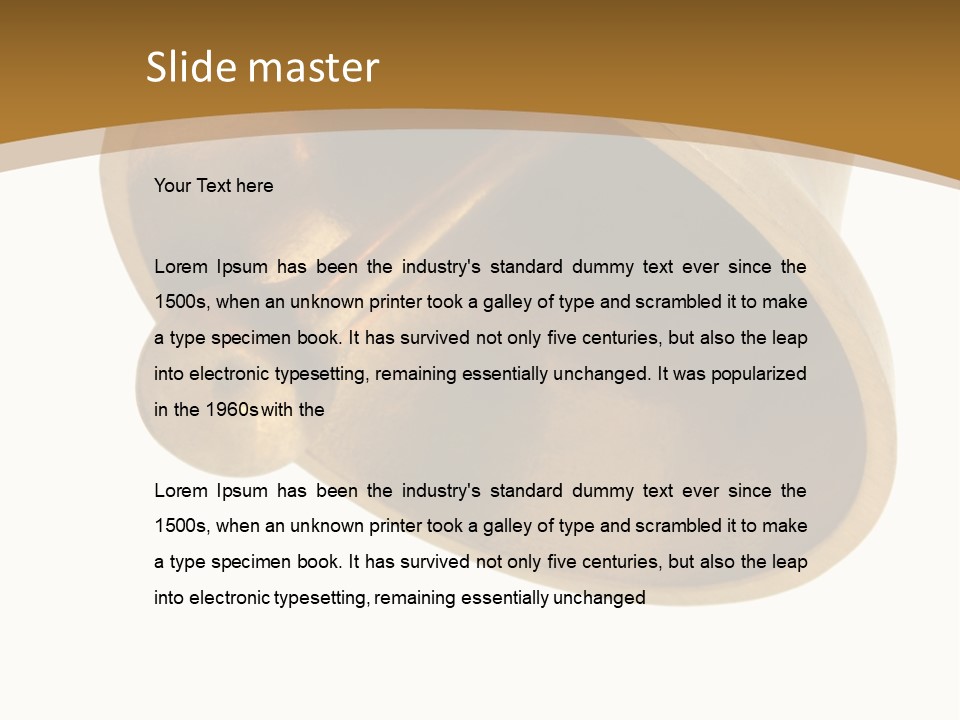 Slide master

Your Text here

Lorem Ipsum has been the industry's standard dummy text ever since the 1500s, when an unknown printer took a galley of type and scrambled it to make a type specimen book. It has survived not only five centuries, but also the leap into electronic typesetting, remaining essentially unchanged. It was popularized in the 1960s with the

Lorem Ipsum has been the industry's standard dummy text ever since the 1500s, when an unknown printer took a galley of type and scrambled it to make a type specimen book. It has survived not only five centuries, but also the leap into electronic typesetting, remaining essentially unchanged